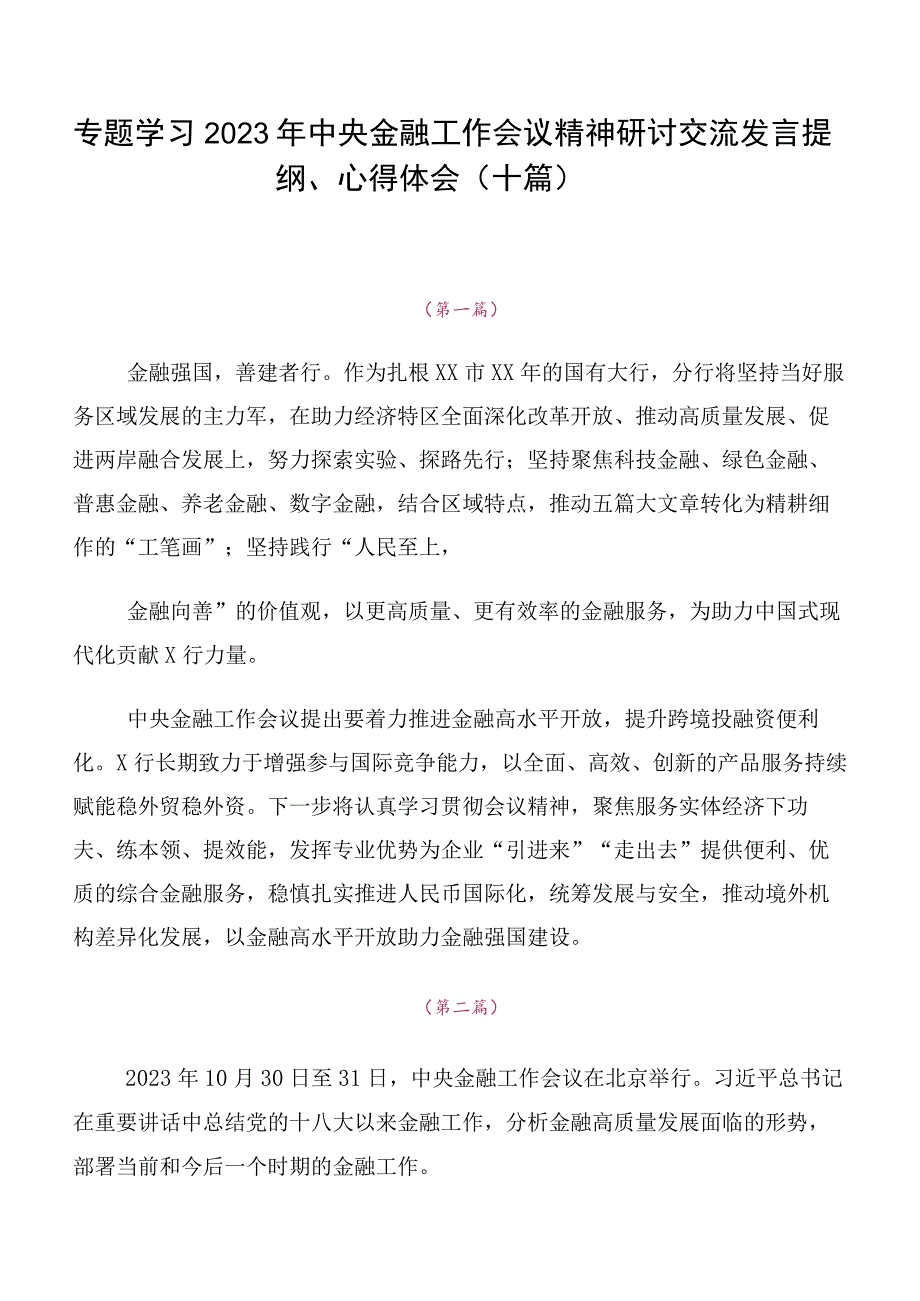 专题学习2023年中央金融工作会议精神研讨交流发言提纲、心得体会（十篇）

（第一篇）

金融强国，善建者行。作为扎根XX市XX年的国有大行，分行将坚持当好服务区域发展的主力军，在助力经济特区全面深化改革开放、推动高质量发展、促进两岸融合发展上，努力探索实验、探路先行；坚持聚焦科技金融、绿色金融、普惠金融、养老金融、数字金融，结合区域特点，推动五篇大文章转化为精耕细作的“工笔画”；坚持践行“人民至上，

金融向善”的价值观，以更高质量、更有效率的金融服务，为助力中国式现代化贡献X行力量。

中央金融工作会议提出要着力推进金融高水平开放，提升跨境投融资便利化。X行长期致力于增强参与国际竞争能力，以全面、高效、创新的产品服务持续赋能稳外贸稳外资。下一步将认真学习贯彻会议精神，聚焦服务实体经济下功夫、练本领、提效能，发挥专业优势为企业“引进来”“走出去”提供便利、优质的综合金融服务，稳慎扎实推进人民币国际化，统筹发展与安全，推动境外机构差异化发展，以金融高水平开放助力金融强国建设。

（第二篇）

2023年10月30日至31日，中央金融工作会议在北京举行。习近平总书记在重要讲话中总结党的十八大以来金融工作，分析金融高质量发展面临的形势，部署当前和今后一个时期的金融工作。